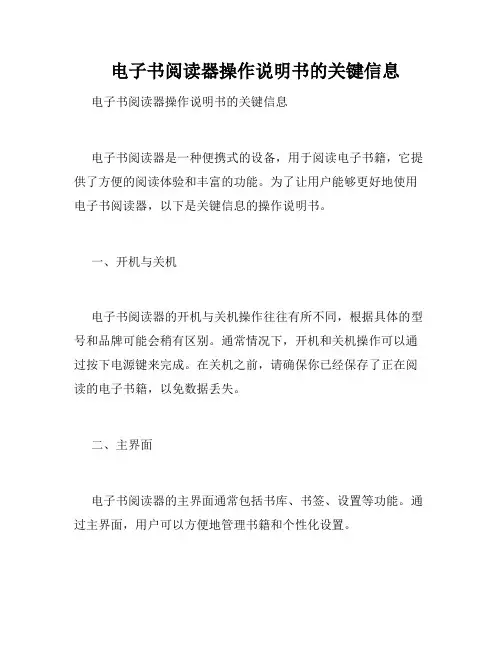 电子书阅读器操作说明书的关键信息

电子书阅读器操作说明书的关键信息

电子书阅读器是一种便携式的设备，用于阅读电子书籍，它提供了方便的阅读体验和丰富的功能。为了让用户能够更好地使用电子书阅读器，以下是关键信息的操作说明书。

一、开机与关机

电子书阅读器的开机与关机操作往往有所不同，根据具体的型号和品牌可能会稍有区别。通常情况下，开机和关机操作可以通过按下电源键来完成。在关机之前，请确保你已经保存了正在阅读的电子书籍，以免数据丢失。

二、主界面

电子书阅读器的主界面通常包括书库、书签、设置等功能。通过主界面，用户可以方便地管理书籍和个性化设置。